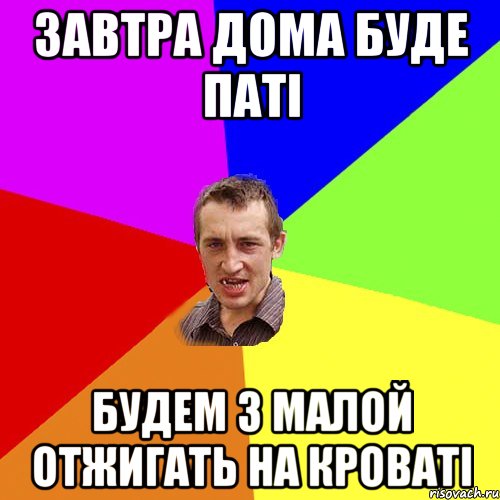 ЗАВТРА ДОМА БУДЕ ПАТІ

БУДЕМ З МАЛОЙ ОТЖИГАТЬ НА КРОВАТІ

risovach.ru